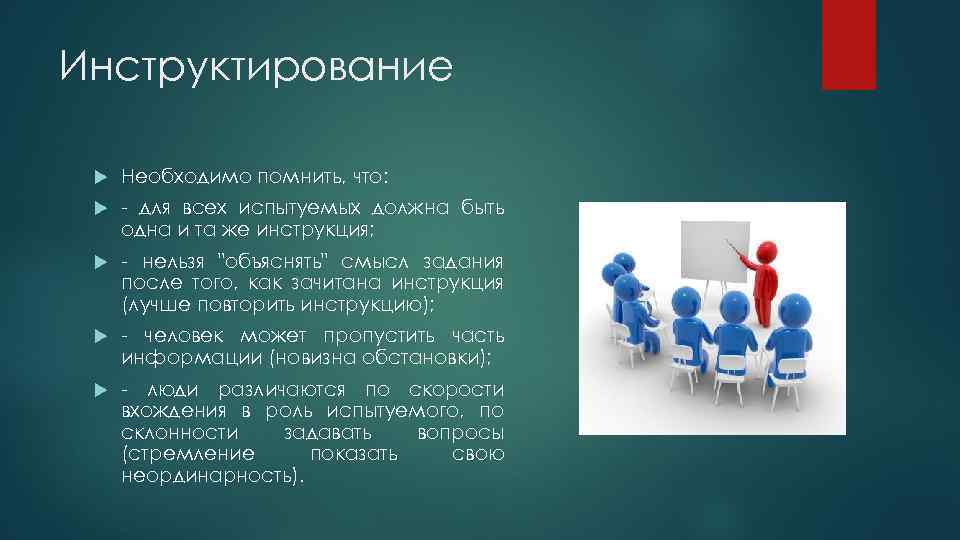 Инструктирование

Необходимо помнить, что:

- для всех испытуемых должна быть одна и та же инструкция;

- нельзя "объяснять" смысл задания после того, как зачитана инструкция (лучше повторить инструкцию);

- человек может пропустить часть информации (новизна обстановки);

- люди различаются по скорости вхождения в роль испытуемого, по склонности задавать вопросы (стремление показать свою неординарность).